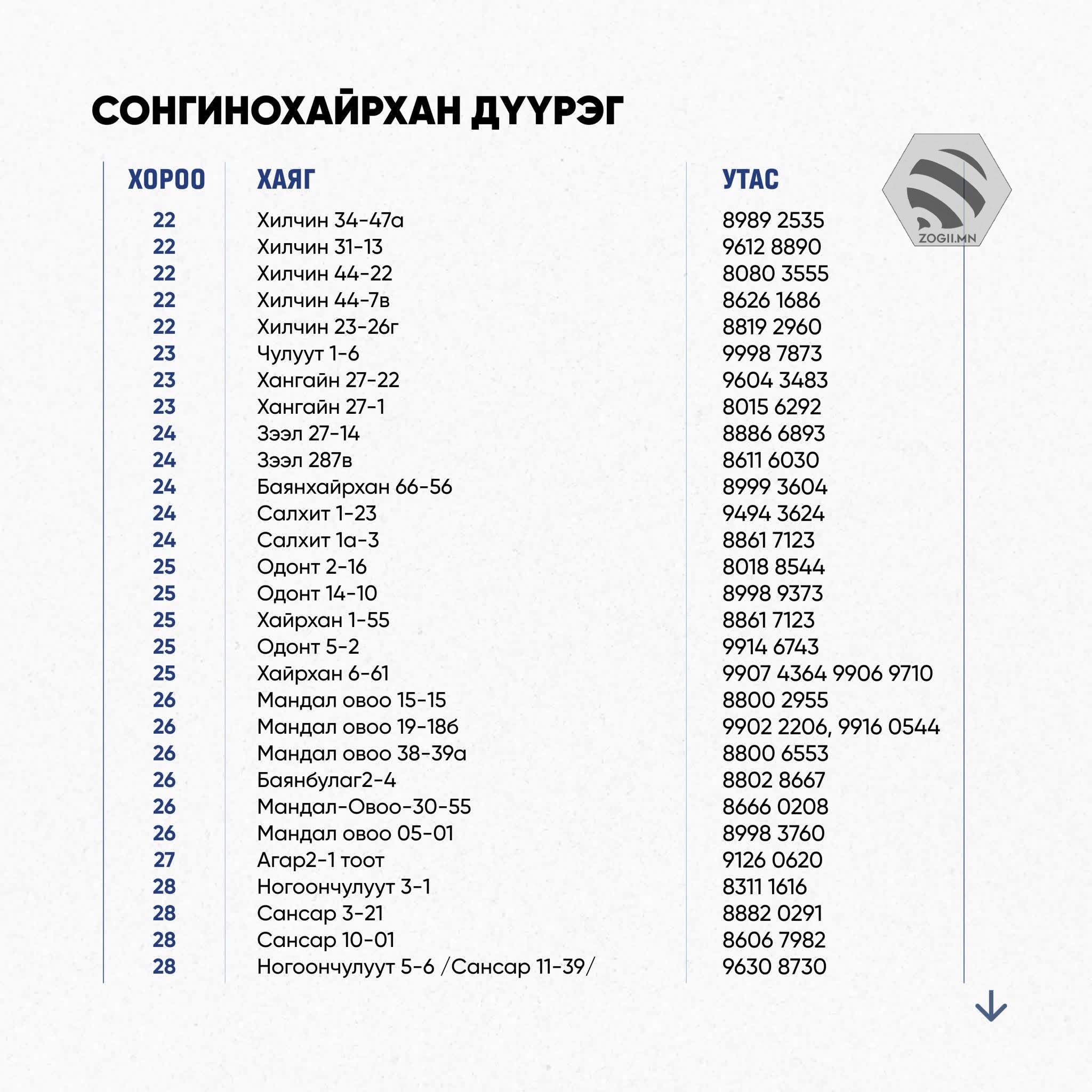 СОНГИНОХАЙРХАН ДҮҮРЭГ

ZOGII.MN

| ХОРОО | ХАЯГ | УТАС |
|---|---|---|
| 22 | Хилчин 34-47а | 8989 2535 |
| 22 | Хилчин 31-13 | 9612 8890 |
| 22 | Хилчин 44-22 | 8080 3555 |
| 22 | Хилчин 44-7в | 8626 1686 |
| 22 | Хилчин 23-26г | 8819 2960 |
| 23 | Чулуут 1-6 | 9998 7873 |
| 23 | Хангайн 27-22 | 9604 3483 |
| 23 | Хангайн 27-1 | 8015 6292 |
| 24 | Зээл 27-14 | 8886 6893 |
| 24 | Зээл 287в | 8611 6030 |
| 24 | Баянхайрхан 66-56 | 8999 3604 |
| 24 | Салхит 1-23 | 9494 3624 |
| 24 | Салхит 1а-3 | 8861 7123 |
| 25 | Одонт 2-16 | 8018 8544 |
| 25 | Одонт 14-10 | 8998 9373 |
| 25 | Хайрхан 1-55 | 8861 7123 |
| 25 | Одонт 5-2 | 9914 6743 |
| 25 | Хайрхан 6-61 | 9907 4364 9906 9710 |
| 26 | Мандал овоо 15-15 | 8800 2955 |
| 26 | Мандал овоо 19-18б | 9902 2206, 9916 0544 |
| 26 | Мандал овоо 38-39а | 8800 6553 |
| 26 | Баянбулаг2-4 | 8802 8667 |
| 26 | Мандал-Овоо-30-55 | 8666 0208 |
| 26 | Мандал овоо 05-01 | 8998 3760 |
| 27 | Агар2-1 тоот | 9126 0620 |
| 28 | Ногоончулуут 3-1 | 8311 1616 |
| 28 | Сансар 3-21 | 8882 0291 |
| 28 | Сансар 10-01 | 8606 7982 |
| 28 | Ногоончулуут 5-6 /Сансар 11-39/ | 9630 8730 |